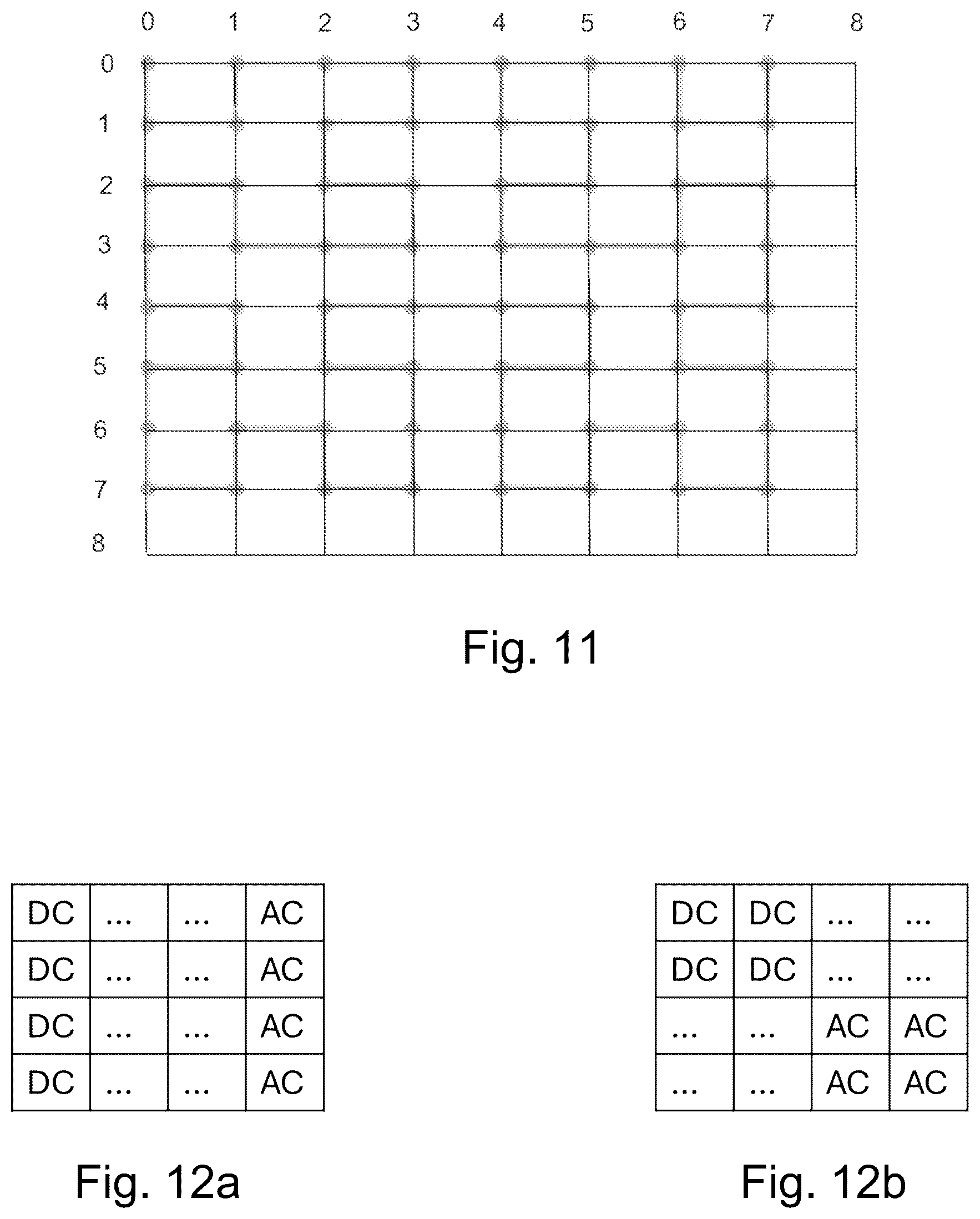 0 1 2 3 4 5 6 7 8

0
1
2
3
4
5
6
7
8

Fig. 11

| DC | ... | ... | AC |
|---|---|---|---|
| DC | ... | ... | AC |
| DC | ... | ... | AC |
| DC | ... | ... | AC |

Fig. 12a

| DC | DC | ... | ... |
|---|---|---|---|
| DC | DC | ... | ... |
| ... | ... | AC | AC |
| ... | ... | AC | AC |

Fig. 12b